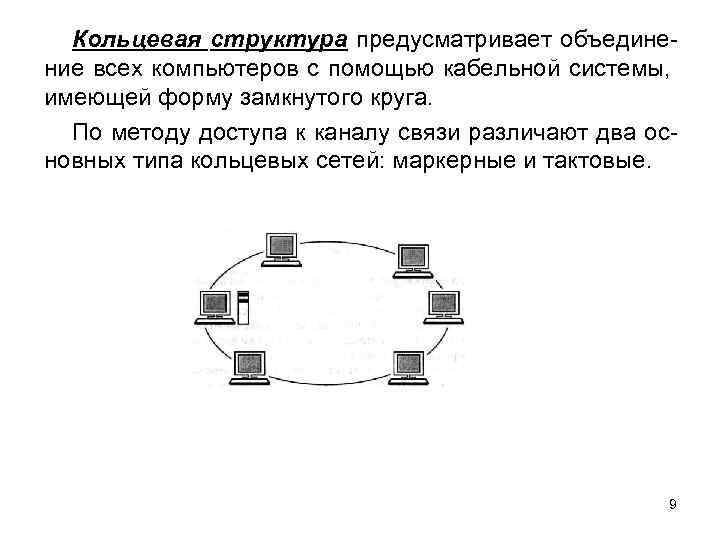 Кольцевая структура предусматривает объединение всех компьютеров с помощью кабельной системы, имеющей форму замкнутого круга.

По методу доступа к каналу связи различают два основных типа кольцевых сетей: маркерные и тактовые.

9